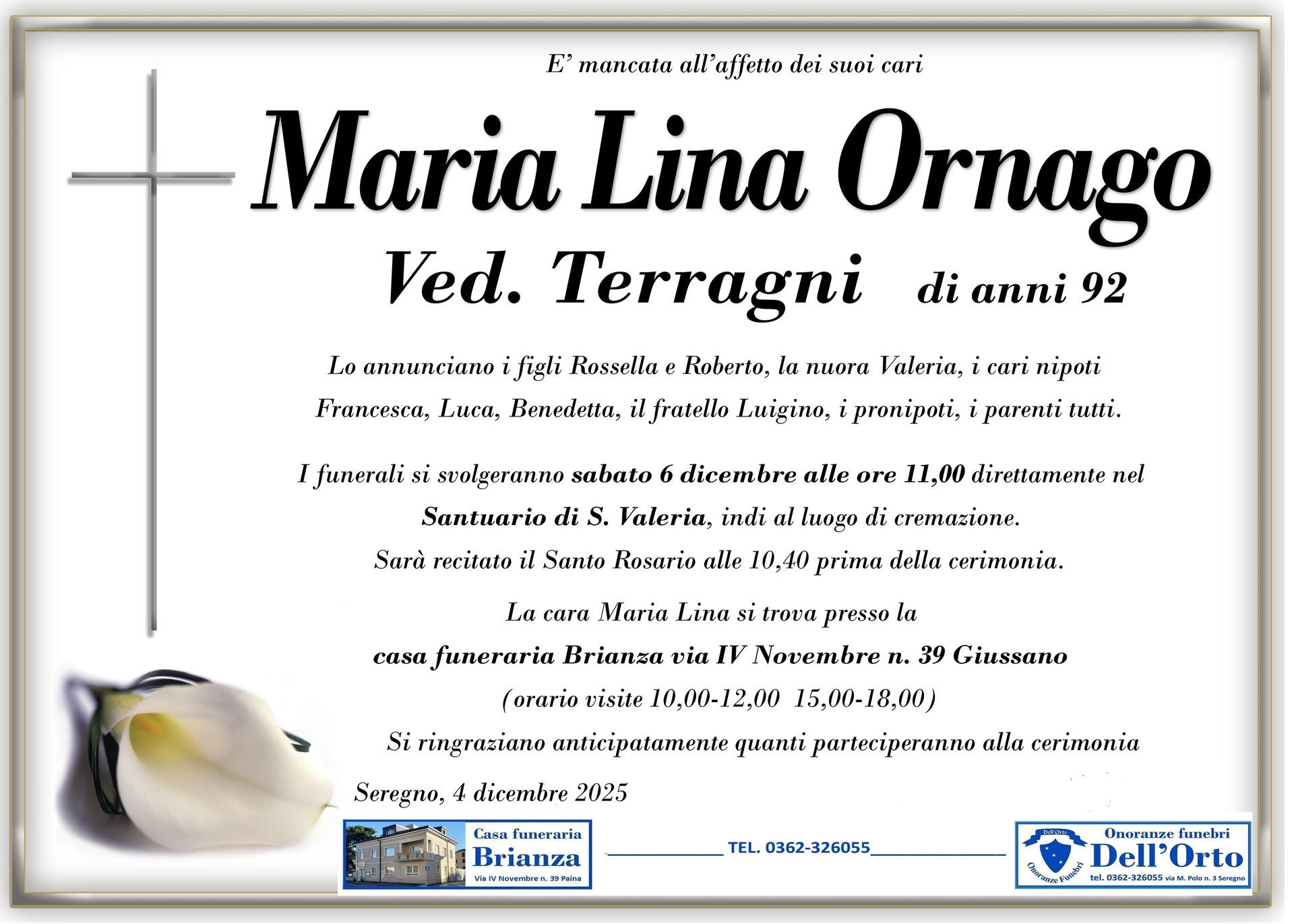 E' mancata all'affetto dei suoi cari

Maria Lina Ornago

Ved. Terragni di anni 92

Lo annunciano i figli Rossella e Roberto, la nuora Valeria, i cari nipoti Francesca, Luca, Benedetta, il fratello Luigino, i pronipoti, i parenti tutti.

I funerali si svolgeranno sabato 6 dicembre alle ore 11,00 direttamente nel Santuario di S. Valeria, indi al luogo di cremazione.

Sarà recitato il Santo Rosario alle 10,40 prima della cerimonia.

La cara Maria Lina si trova presso la

casa funeraria Brianza via IV Novembre n. 39 Giussano

(orario visite 10,00-12,00 15,00-18,00)

Si ringraziano anticipatamente quanti parteciperanno alla cerimonia

Seregno, 4 dicembre 2025

Casa funeraria
Brianza
Via IV Novembre n. 39 Paina

TEL. 0362-326055

Dell'Orto
Onoranze Funebri
Onoranze funebri
Dell'Orto
tel. 0362-326055 via M. Polo n. 3 Seregno